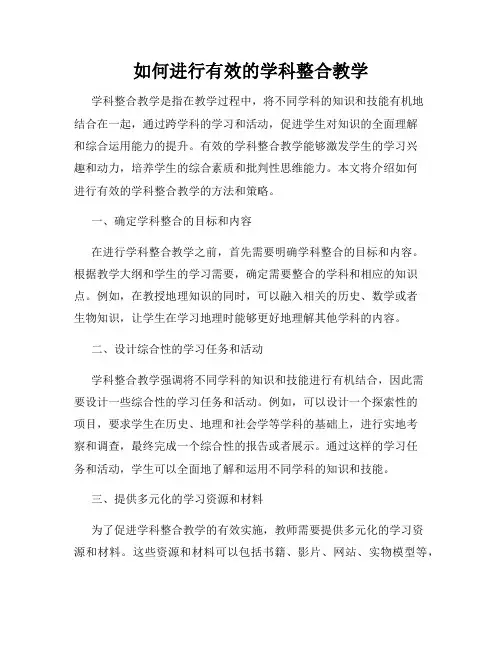 如何进行有效的学科整合教学

学科整合教学是指在教学过程中，将不同学科的知识和技能有机地结合在一起，通过跨学科的学习和活动，促进学生对知识的全面理解和综合运用能力的提升。有效的学科整合教学能够激发学生的学习兴趣和动力，培养学生的综合素质和批判性思维能力。本文将介绍如何进行有效的学科整合教学的方法和策略。

一、确定学科整合的目标和内容

在进行学科整合教学之前，首先需要明确学科整合的目标和内容。根据教学大纲和学生的学习需要，确定需要整合的学科和相应的知识点。例如，在教授地理知识的同时，可以融入相关的历史、数学或者生物知识，让学生在学习地理时能够更好地理解其他学科的内容。

二、设计综合性的学习任务和活动

学科整合教学强调将不同学科的知识和技能进行有机结合，因此需要设计一些综合性的学习任务和活动。例如，可以设计一个探索性的项目，要求学生在历史、地理和社会学等学科的基础上，进行实地考察和调查，最终完成一个综合性的报告或者展示。通过这样的学习任务和活动，学生可以全面地了解和运用不同学科的知识和技能。

三、提供多元化的学习资源和材料

为了促进学科整合教学的有效实施，教师需要提供多元化的学习资源和材料。这些资源和材料可以包括书籍、影片、网站、实物模型等，